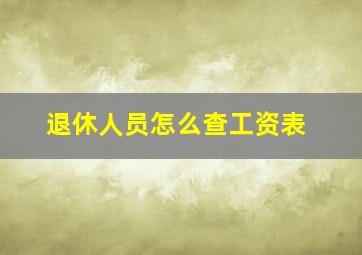 退休人员怎么查工资表